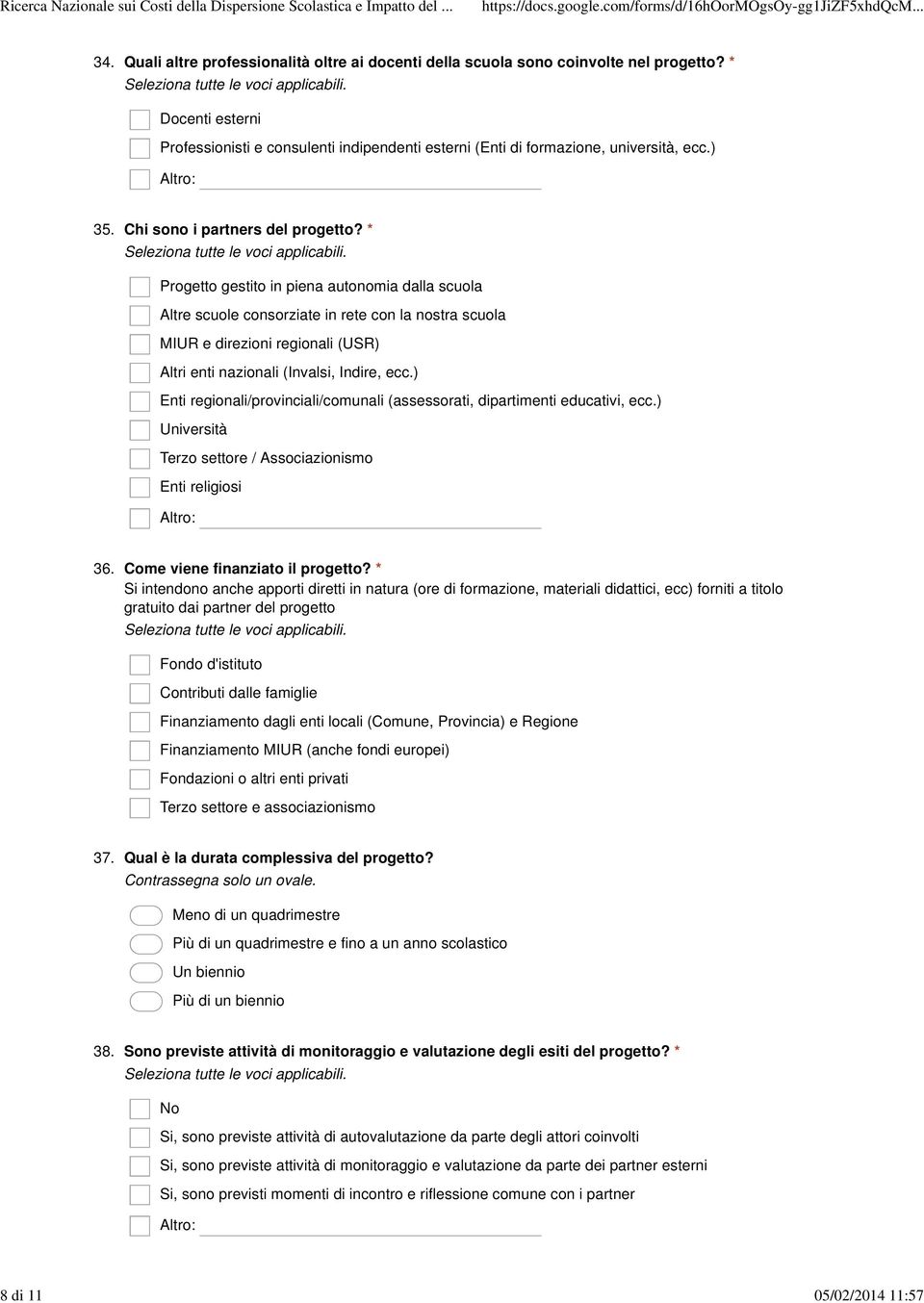 Ricerca Nazionale sui Costi della Dispersione Scolastica e Impatto del ... https://docs.google.com/forms/d/16hOorMOgsOy-gg1JiZF5xhdQcM...

34. Quali altre professionalità oltre ai docenti della scuola sono coinvolte nel progetto? *
Seleziona tutte le voci applicabili.

Docenti esterni
Professionisti e consulenti indipendenti esterni (Enti di formazione, università, ecc.)
Altro:

35. Chi sono i partners del progetto? *
Seleziona tutte le voci applicabili.

Progetto gestito in piena autonomia dalla scuola
Altre scuole consorziate in rete con la nostra scuola
MIUR e direzioni regionali (USR)
Altri enti nazionali (Invalsi, Indire, ecc.)
Enti regionali/provinciali/comunali (assessorati, dipartimenti educativi, ecc.)
Università
Terzo settore / Associazionismo
Enti religiosi
Altro:

36. Come viene finanziato il progetto? *
Si intendono anche apporti diretti in natura (ore di formazione, materiali didattici, ecc) forniti a titolo gratuito dai partner del progetto
Seleziona tutte le voci applicabili.

Fondo d'istituto
Contributi dalle famiglie
Finanziamento dagli enti locali (Comune, Provincia) e Regione
Finanziamento MIUR (anche fondi europei)
Fondazioni o altri enti privati
Terzo settore e associazionismo

37. Qual è la durata complessiva del progetto?
Contrassegna solo un ovale.

Meno di un quadrimestre
Più di un quadrimestre e fino a un anno scolastico
Un biennio
Più di un biennio

38. Sono previste attività di monitoraggio e valutazione degli esiti del progetto? *
Seleziona tutte le voci applicabili.

No
Si, sono previste attività di autovalutazione da parte degli attori coinvolti
Si, sono previste attività di monitoraggio e valutazione da parte dei partner esterni
Si, sono previsti momenti di incontro e riflessione comune con i partner
Altro:

8 di 11 05/02/2014 11:57